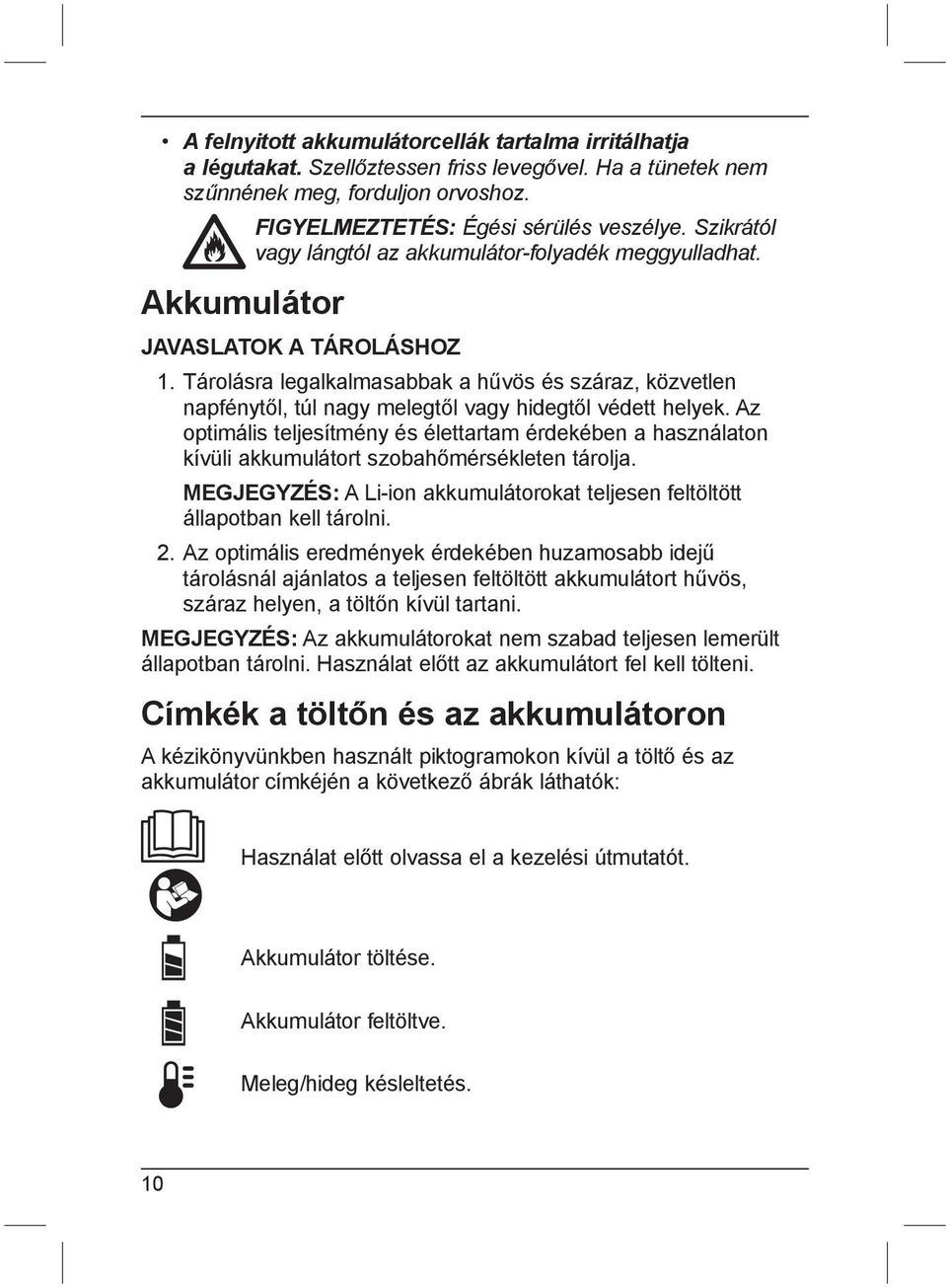 • A felnyitott akkumulátorcellák tartalma irritálhatja a légutakat. Szellőztessen friss levegővel. Ha a tünetek nem szűnnének meg, forduljon orvoshoz.

FIGYELMEZTETÉS: Égési sérülés veszélye. Szikrától vagy lángtól az akkumulátor-folyadék meggyulladhat.

Akkumulátor

JAVASLATOK A TÁROLÁSHOZ

1. Tárolásra legalkalmasabbak a hűvös és száraz, közvetlen napfénytől, túl nagy melegtől vagy hidegtől védett helyek. Az optimális teljesítmény és élettartam érdekében a használaton kívüli akkumulátort szobahőmérsékleten tárolja.

MEGJEGYZÉS: A Li-ion akkumulátorokat teljesen feltöltött állapotban kell tárolni.

2. Az optimális eredmények érdekében huzamosabb idejű tárolásnál ajánlatos a teljesen feltöltött akkumulátort hűvös, száraz helyen, a töltőn kívül tartani.

MEGJEGYZÉS: Az akkumulátorokat nem szabad teljesen lemerült állapotban tárolni. Használat előtt az akkumulátort fel kell tölteni.

Címkék a töltőn és az akkumulátoron

A kézikönyvünkben használt piktogramokon kívül a töltő és az akkumulátor címkéjén a következő ábrák láthatók:

Használat előtt olvassa el a kezelési útmutatót.

Akkumulátor töltése.

Akkumulátor feltöltve.

Meleg/hideg késleltetés.

10